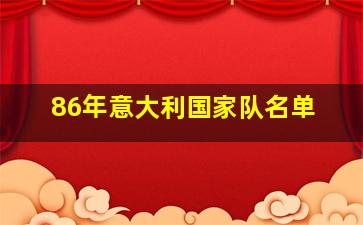 86年意大利国家队名单